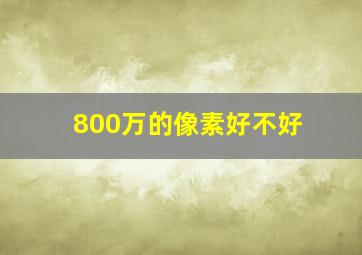 800万的像素好不好